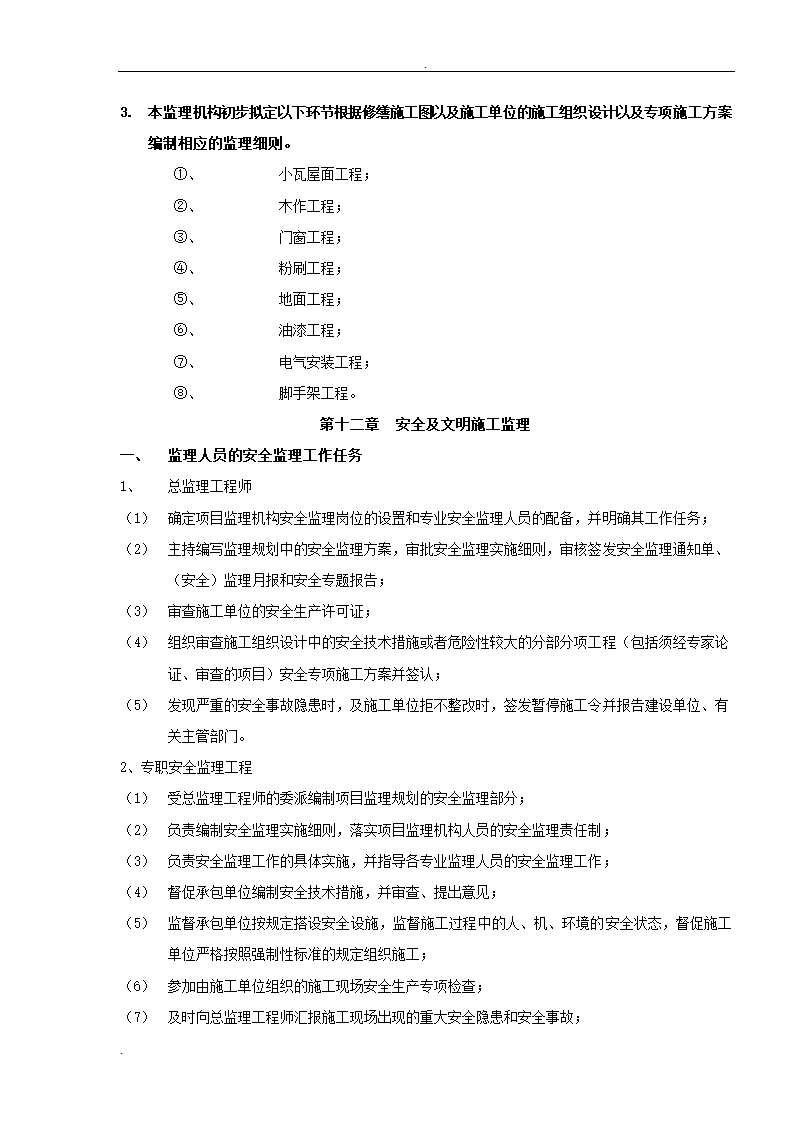 .

3. 本监理机构初步拟定以下环节根据修缮施工图以及施工单位的施工组织设计以及专项施工方案编制相应的监理细则。

①、 小瓦屋面工程；

②、 木作工程；

③、 门窗工程；

④、 粉刷工程；

⑤、 地面工程；

⑥、 油漆工程；

⑦、 电气安装工程；

⑧、 脚手架工程。

第十二章 安全及文明施工监理

一、 监理人员的安全监理工作任务

1、 总监理工程师

（1） 确定项目监理机构安全监理岗位的设置和专业安全监理人员的配备，并明确其工作任务；

（2） 主持编写监理规划中的安全监理方案，审批安全监理实施细则，审核签发安全监理通知单、（安全）监理月报和安全专题报告；

（3） 审查施工单位的安全生产许可证；

（4） 组织审查施工组织设计中的安全技术措施或者危险性较大的分部分项工程（包括须经专家论证、审查的项目）安全专项施工方案并签认；

（5） 发现严重的安全事故隐患时，及施工单位拒不整改时，签发暂停施工令并报告建设单位、有关主管部门。

2、专职安全监理工程

（1） 受总监理工程师的委派编制项目监理规划的安全监理部分；

（2） 负责编制安全监理实施细则，落实项目监理机构人员的安全监理责任制；

（3） 负责安全监理工作的具体实施，并指导各专业监理人员的安全监理工作；

（4） 督促承包单位编制安全技术措施，并审查、提出意见；

（5） 监督承包单位按规定搭设安全设施，监督施工过程中的人、机、环境的安全状态，督促施工单位严格按照强制性标准的规定组织施工；

（6） 参加由施工单位组织的施工现场安全生产专项检查；

（7） 及时向总监理工程师汇报施工现场出现的重大安全隐患和安全事故；

.